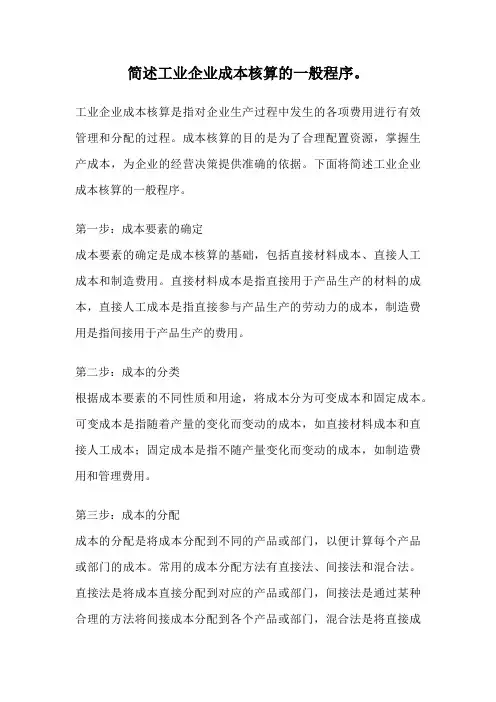 简述工业企业成本核算的一般程序。

工业企业成本核算是指对企业生产过程中发生的各项费用进行有效管理和分配的过程。成本核算的目的是为了合理配置资源，掌握生产成本，为企业的经营决策提供准确的依据。下面将简述工业企业成本核算的一般程序。

第一步：成本要素的确定
成本要素的确定是成本核算的基础，包括直接材料成本、直接人工成本和制造费用。直接材料成本是指直接用于产品生产的材料的成本，直接人工成本是指直接参与产品生产的劳动力的成本，制造费用是指间接用于产品生产的费用。

第二步：成本的分类
根据成本要素的不同性质和用途，将成本分为可变成本和固定成本。可变成本是指随着产量的变化而变动的成本，如直接材料成本和直接人工成本；固定成本是指不随产量变化而变动的成本，如制造费用和管理费用。

第三步：成本的分配
成本的分配是将成本分配到不同的产品或部门，以便计算每个产品或部门的成本。常用的成本分配方法有直接法、间接法和混合法。直接法是将成本直接分配到对应的产品或部门，间接法是通过某种合理的方法将间接成本分配到各个产品或部门，混合法是将直接成